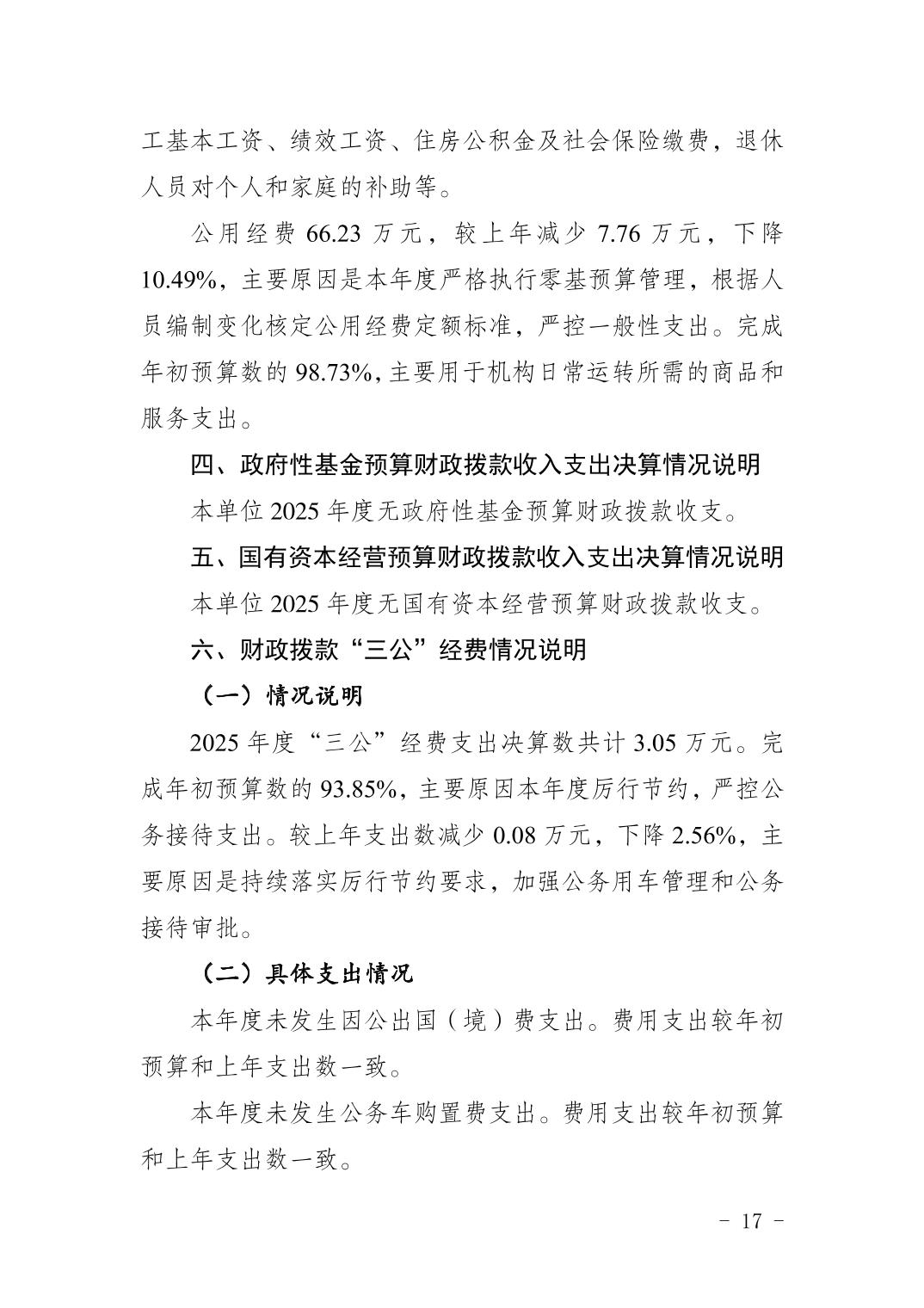 工基本工资、绩效工资、住房公积金及社会保险缴费，退休人员对个人和家庭的补助等。

公用经费66.23万元，较上年减少7.76万元，下降10.49%，主要原因是本年度严格执行零基预算管理，根据人员编制变化核定公用经费定额标准，严控一般性支出。完成年初预算数的98.73%，主要用于机构日常运转所需的商品和服务支出。

四、政府性基金预算财政拨款收入支出决算情况说明

本单位2025年度无政府性基金预算财政拨款收支。

五、国有资本经营预算财政拨款收入支出决算情况说明

本单位2025年度无国有资本经营预算财政拨款收支。

六、财政拨款“三公”经费情况说明

（一）情况说明

2025年度“三公”经费支出决算数共计3.05万元。完成年初预算数的93.85%，主要原因本年度厉行节约，严控公务接待支出。较上年支出数减少0.08万元，下降2.56%，主要原因是持续落实厉行节约要求，加强公务用车管理和公务接待审批。

（二）具体支出情况

本年度未发生因公出国（境）费支出。费用支出较年初预算和上年支出数一致。

本年度未发生公务车购置费支出。费用支出较年初预算和上年支出数一致。

- 17 -